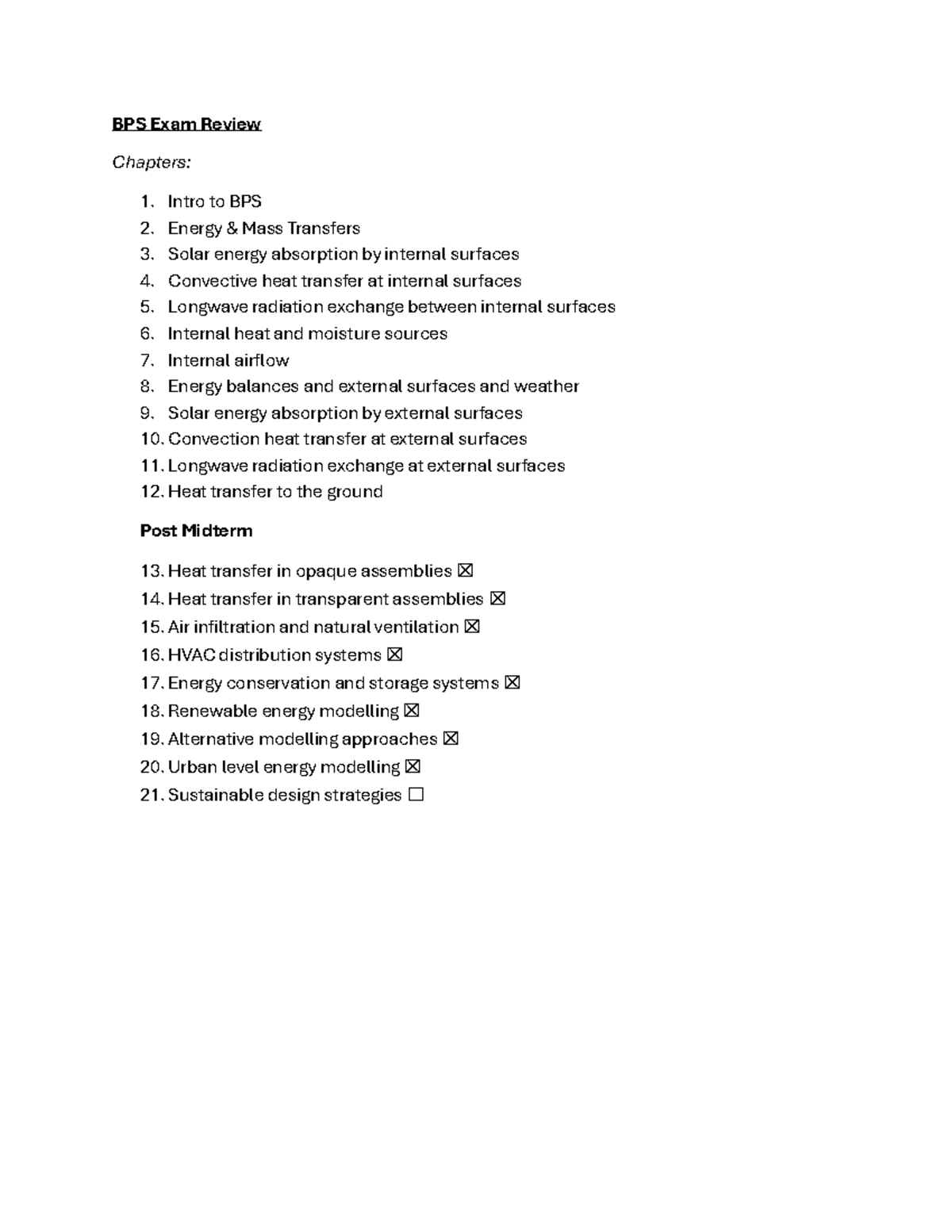 BPS Exam Review

Chapters:

1. Intro to BPS
2. Energy & Mass Transfers
3. Solar energy absorption by internal surfaces
4. Convective heat transfer at internal surfaces
5. Longwave radiation exchange between internal surfaces
6. Internal heat and moisture sources
7. Internal airflow
8. Energy balances and external surfaces and weather
9. Solar energy absorption by external surfaces
10. Convection heat transfer at external surfaces
11. Longwave radiation exchange at external surfaces
12. Heat transfer to the ground

Post Midterm

13. Heat transfer in opaque assemblies ☒
14. Heat transfer in transparent assemblies ☒
15. Air infiltration and natural ventilation ☒
16. HVAC distribution systems ☒
17. Energy conservation and storage systems ☒
18. Renewable energy modelling ☒
19. Alternative modelling approaches ☒
20. Urban level energy modelling ☒
21. Sustainable design strategies ☐